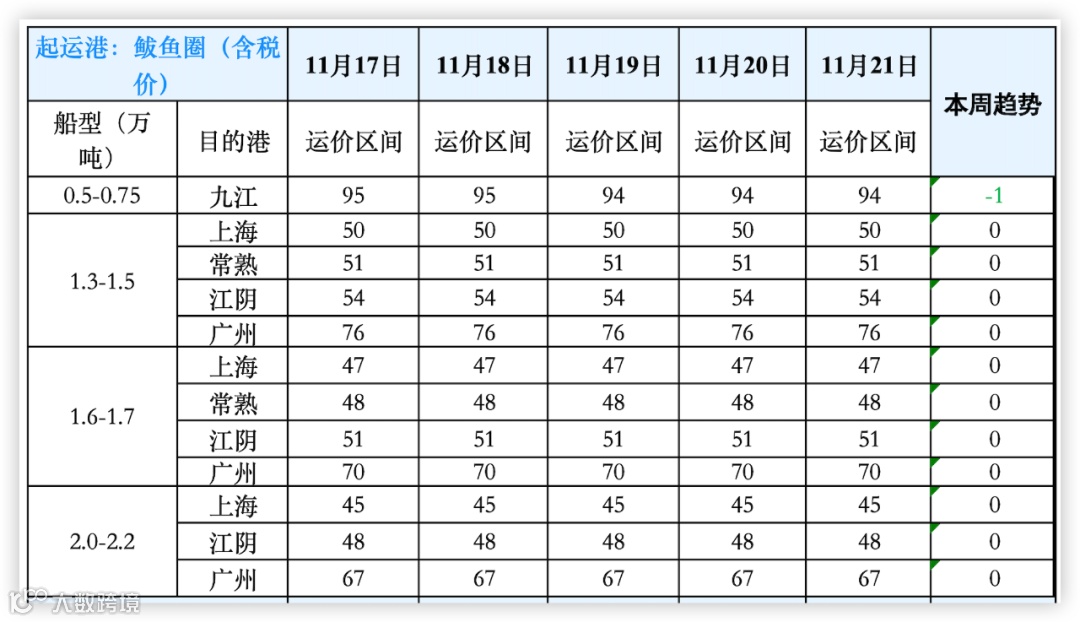 | 起运港：鲅鱼圈（含税价） | | 11月17日 | 11月18日 | 11月19日 | 11月20日 | 11月21日 | 本周趋势 |
|---|---|---|---|---|---|---|---|
| 船型（万吨） | 目的港 | 运价区间 | 运价区间 | 运价区间 | 运价区间 | 运价区间 | |
| 0.5-0.75 | 九江 | 95 | 95 | 94 | 94 | 94 | -1 |
| 1.3-1.5 | 上海 | 50 | 50 | 50 | 50 | 50 | 0 |
| | 常熟 | 51 | 51 | 51 | 51 | 51 | 0 |
| | 江阴 | 54 | 54 | 54 | 54 | 54 | 0 |
| | 广州 | 76 | 76 | 76 | 76 | 76 | 0 |
| 1.6-1.7 | 上海 | 47 | 47 | 47 | 47 | 47 | 0 |
| | 常熟 | 48 | 48 | 48 | 48 | 48 | 0 |
| | 江阴 | 51 | 51 | 51 | 51 | 51 | 0 |
| | 广州 | 70 | 70 | 70 | 70 | 70 | 0 |
| 2.0-2.2 | 上海 | 45 | 45 | 45 | 45 | 45 | 0 |
| | 江阴 | 48 | 48 | 48 | 48 | 48 | 0 |
| | 广州 | 67 | 67 | 67 | 67 | 67 | 0 |

大数跨境